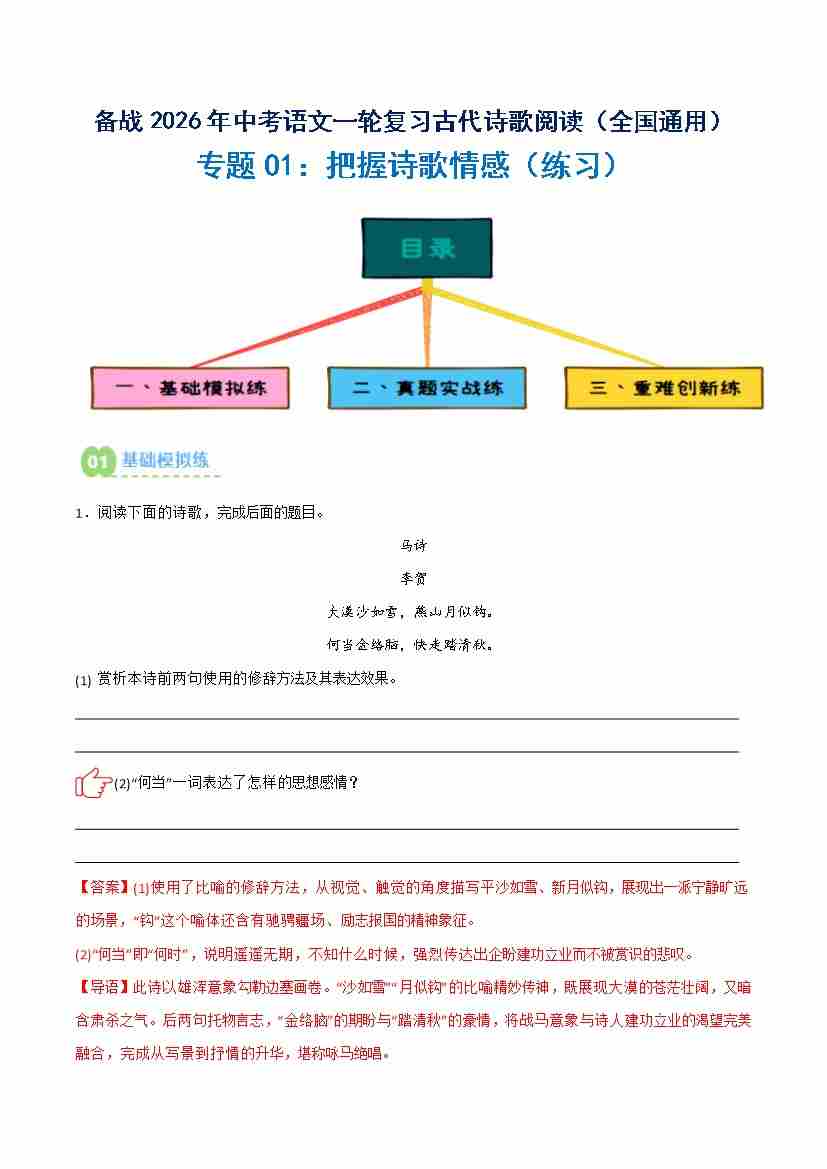 备战 2026 年中考语文一轮复习古代诗歌阅读（全国通用）
专题 01：把握诗歌情感（练习）

目录

一、基础模拟练

二、真题实战练

三、重难创新练

01 基础模拟练

1．阅读下面的诗歌，完成后面的题目。

马诗

李贺

大漠沙如雪，燕山月似钩。

何当金络脑，快走踏清秋。

(1) 赏析本诗前两句使用的修辞方法及其表达效果。

(2)“何当”一词表达了怎样的思想感情？

【答案】(1)使用了比喻的修辞方法，从视觉、触觉的角度描写平沙如雪、新月似钩，展现出一派宁静旷远的场景，“钩”这个喻体还含有驰骋疆场、励志报国的精神象征。

(2)“何当”即“何时”，说明遥遥无期，不知什么时候，强烈传达出企盼建功立业而不被赏识的悲叹。

【导语】此诗以雄浑意象勾勒边塞画卷。“沙如雪”“月似钩”的比喻精妙传神，既展现大漠的苍茫壮阔，又暗含肃杀之气。后两句托物言志，“金络脑”的期盼与“踏清秋”的豪情，将战马意象与诗人建功立业的渴望完美融合，完成从写景到抒情的升华，堪称咏马绝唱。